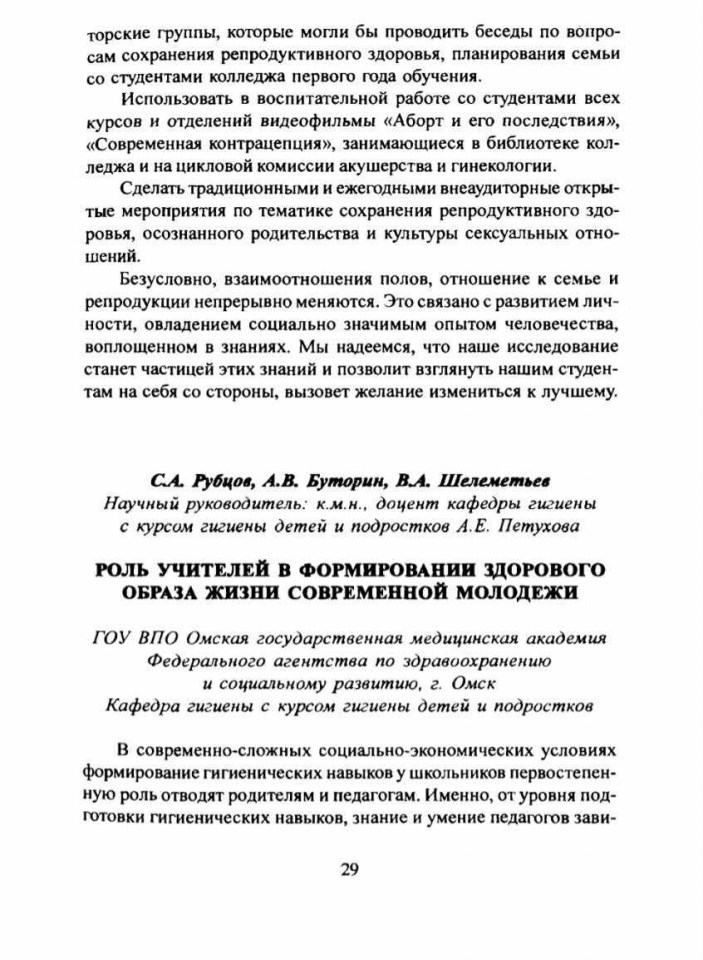 торские группы, которые могли бы проводить беседы по вопросам сохранения репродуктивного здоровья, планирования семьи со студентами колледжа первого года обучения.

Использовать в воспитательной работе со студентами всех курсов и отделений видеофильмы «Аборт и его последствия», «Современная контрацепция», занимающиеся в библиотеке колледжа и на цикловой комиссии акушерства и гинекологии.

Сделать традиционными и ежегодными внеаудиторные открытые мероприятия по тематике сохранения репродуктивного здоровья, осознанного родительства и культуры сексуальных отношений.

Безусловно, взаимоотношения полов, отношение к семье и репродукции непрерывно меняются. Это связано с развитием личности, овладением социально значимым опытом человечества, воплощенном в знаниях. Мы надеемся, что наше исследование станет частицей этих знаний и позволит взглянуть нашим студентам на себя со стороны, вызовет желание измениться к лучшему.

С.А. Рубцов, А.В. Буторин, В.А. Шелеметьев
Научный руководитель: к.м.н., доцент кафедры гигиены с курсом гигиены детей и подростков А.Е. Петухова

РОЛЬ УЧИТЕЛЕЙ В ФОРМИРОВАНИИ ЗДОРОВОГО ОБРАЗА ЖИЗНИ СОВРЕМЕННОЙ МОЛОДЕЖИ

ГОУ ВПО Омская государственная медицинская академия Федерального агентства по здравоохранению и социальному развитию, г. Омск
Кафедра гигиены с курсом гигиены детей и подростков

В современно-сложных социально-экономических условиях формирование гигиенических навыков у школьников первостепенную роль отводят родителям и педагогам. Именно, от уровня подготовки гигиенических навыков, знание и умение педагогов зави-

29